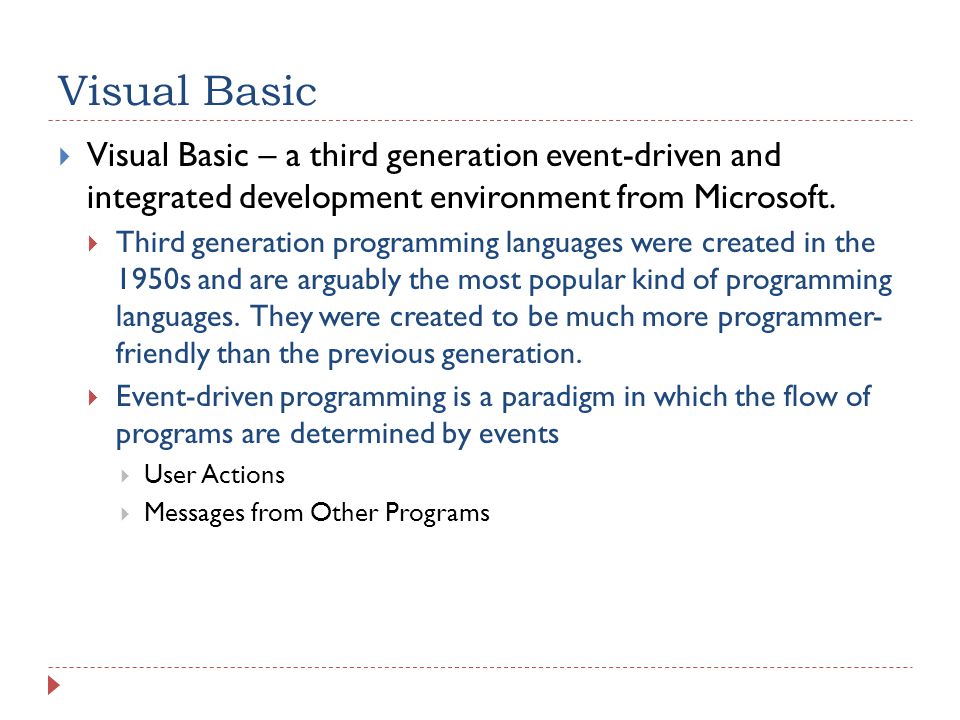 Visual Basic

Visual Basic – a third generation event-driven and integrated development environment from Microsoft.

Third generation programming languages were created in the 1950s and are arguably the most popular kind of programming languages. They were created to be much more programmer-friendly than the previous generation.

Event-driven programming is a paradigm in which the flow of programs are determined by events

User Actions

Messages from Other Programs